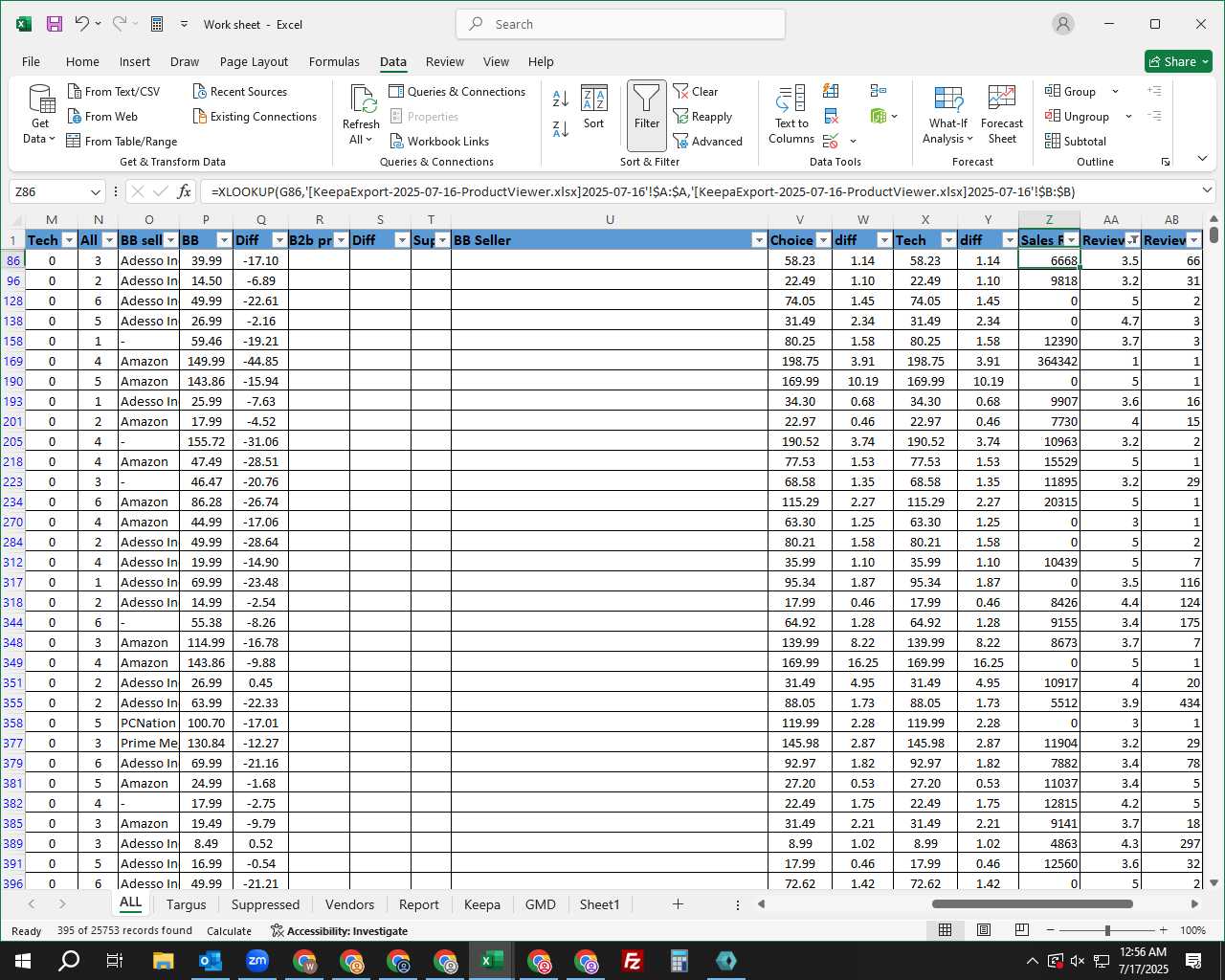 Work sheet - Excel

Search

File Home Insert Draw Page Layout Formulas Data Review View Help

Share

Get Data From Text/CSV From Web From Table/Range Recent Sources Existing Connections Get & Transform Data

Refresh All Queries & Connections Properties Workbook Links Queries & Connections

Sort Filter Clear Reapply Advanced Sort & Filter

Text to Columns Data Tools

What-If Analysis Forecast Sheet Forecast

Group Ungroup Subtotal Outline

Z86

=XLOOKUP(G86,'[KeepaExport-2025-07-16-ProductViewer.xlsx]2025-07-16'!$A:$A,'[KeepaExport-2025-07-16-ProductViewer.xlsx]2025-07-16'!$B:$B)

| | M | N | O | P | Q | R | S | T | U | V | W | X | Y | Z | AA | AB |
|---|---|---|---|---|---|---|---|---|---|---|---|---|---|---|---|---|
| 1 | Tech | All | BB sell | BB | Diff | B2b pr | Diff | Sup | BB Seller | Choice | diff | Tech | diff | Sales F | Review | Review |
| 86 | 0 | 3 | Adesso In | 39.99 | -17.10 | | | | | 58.23 | 1.14 | 58.23 | 1.14 | 6668 | 3.5 | 66 |
| 96 | 0 | 2 | Adesso In | 14.50 | -6.89 | | | | | 22.49 | 1.10 | 22.49 | 1.10 | 9818 | 3.2 | 31 |
| 128 | 0 | 6 | Adesso In | 49.99 | -22.61 | | | | | 74.05 | 1.45 | 74.05 | 1.45 | 0 | 5 | 2 |
| 138 | 0 | 5 | Adesso In | 26.99 | -2.16 | | | | | 31.49 | 2.34 | 31.49 | 2.34 | 0 | 4.7 | 3 |
| 158 | 0 | 1 | - | 59.46 | -19.21 | | | | | 80.25 | 1.58 | 80.25 | 1.58 | 12390 | 3.7 | 3 |
| 169 | 0 | 4 | Amazon | 149.99 | -44.85 | | | | | 198.75 | 3.91 | 198.75 | 3.91 | 364342 | 1 | 1 |
| 190 | 0 | 5 | Amazon | 143.86 | -15.94 | | | | | 169.99 | 10.19 | 169.99 | 10.19 | 0 | 5 | 1 |
| 193 | 0 | 1 | Adesso In | 25.99 | -7.63 | | | | | 34.30 | 0.68 | 34.30 | 0.68 | 9907 | 3.6 | 16 |
| 201 | 0 | 2 | Amazon | 17.99 | -4.52 | | | | | 22.97 | 0.46 | 22.97 | 0.46 | 7730 | 4 | 15 |
| 205 | 0 | 4 | - | 155.72 | -31.06 | | | | | 190.52 | 3.74 | 190.52 | 3.74 | 10963 | 3.2 | 2 |
| 218 | 0 | 4 | Amazon | 47.49 | -28.51 | | | | | 77.53 | 1.53 | 77.53 | 1.53 | 15529 | 5 | 1 |
| 223 | 0 | 3 | - | 46.47 | -20.76 | | | | | 68.58 | 1.35 | 68.58 | 1.35 | 11895 | 3.2 | 29 |
| 234 | 0 | 6 | Amazon | 86.28 | -26.74 | | | | | 115.29 | 2.27 | 115.29 | 2.27 | 20315 | 5 | 1 |
| 270 | 0 | 4 | Amazon | 44.99 | -17.06 | | | | | 63.30 | 1.25 | 63.30 | 1.25 | 0 | 3 | 1 |
| 284 | 0 | 2 | Adesso In | 49.99 | -28.64 | | | | | 80.21 | 1.58 | 80.21 | 1.58 | 0 | 5 | 2 |
| 312 | 0 | 4 | Adesso In | 19.99 | -14.90 | | | | | 35.99 | 1.10 | 35.99 | 1.10 | 10439 | 5 | 7 |
| 317 | 0 | 1 | Adesso In | 69.99 | -23.48 | | | | | 95.34 | 1.87 | 95.34 | 1.87 | 0 | 3.5 | 116 |
| 318 | 0 | 2 | Adesso In | 14.99 | -2.54 | | | | | 17.99 | 0.46 | 17.99 | 0.46 | 8426 | 4.4 | 124 |
| 344 | 0 | 6 | - | 55.38 | -8.26 | | | | | 64.92 | 1.28 | 64.92 | 1.28 | 9155 | 3.4 | 175 |
| 348 | 0 | 3 | Amazon | 114.99 | -16.78 | | | | | 139.99 | 8.22 | 139.99 | 8.22 | 8673 | 3.7 | 7 |
| 349 | 0 | 4 | Amazon | 143.86 | -9.88 | | | | | 169.99 | 16.25 | 169.99 | 16.25 | 0 | 5 | 1 |
| 351 | 0 | 2 | Adesso In | 26.99 | 0.45 | | | | | 31.49 | 4.95 | 31.49 | 4.95 | 10917 | 4 | 20 |
| 355 | 0 | 2 | Adesso In | 63.99 | -22.33 | | | | | 88.05 | 1.73 | 88.05 | 1.73 | 5512 | 3.9 | 434 |
| 358 | 0 | 5 | PCNation | 100.70 | -17.01 | | | | | 119.99 | 2.28 | 119.99 | 2.28 | 0 | 3 | 1 |
| 377 | 0 | 3 | Prime Me | 130.84 | -12.27 | | | | | 145.98 | 2.87 | 145.98 | 2.87 | 11904 | 3.2 | 29 |
| 379 | 0 | 6 | Adesso In | 69.99 | -21.16 | | | | | 92.97 | 1.82 | 92.97 | 1.82 | 7882 | 3.4 | 78 |
| 381 | 0 | 5 | Amazon | 24.99 | -1.68 | | | | | 27.20 | 0.53 | 27.20 | 0.53 | 11037 | 3.4 | 5 |
| 382 | 0 | 4 | - | 17.99 | -2.75 | | | | | 22.49 | 1.75 | 22.49 | 1.75 | 12815 | 4.2 | 5 |
| 385 | 0 | 3 | Amazon | 19.49 | -9.79 | | | | | 31.49 | 2.21 | 31.49 | 2.21 | 9141 | 3.7 | 18 |
| 389 | 0 | 3 | Adesso In | 8.49 | 0.52 | | | | | 8.99 | 1.02 | 8.99 | 1.02 | 4863 | 4.3 | 297 |
| 391 | 0 | 5 | Adesso In | 16.99 | -0.54 | | | | | 17.99 | 0.46 | 17.99 | 0.46 | 12560 | 3.6 | 32 |
| 396 | 0 | 6 | Adesso In | 49.99 | -21.21 | | | | | 72.62 | 1.42 | 72.62 | 1.42 | 0 | 5 | 2 |

ALL Targus Suppressed Vendors Report Keepa GMD Sheet1

Ready 395 of 25753 records found Calculate Accessibility: Investigate 100%

12:56 AM 7/17/2025